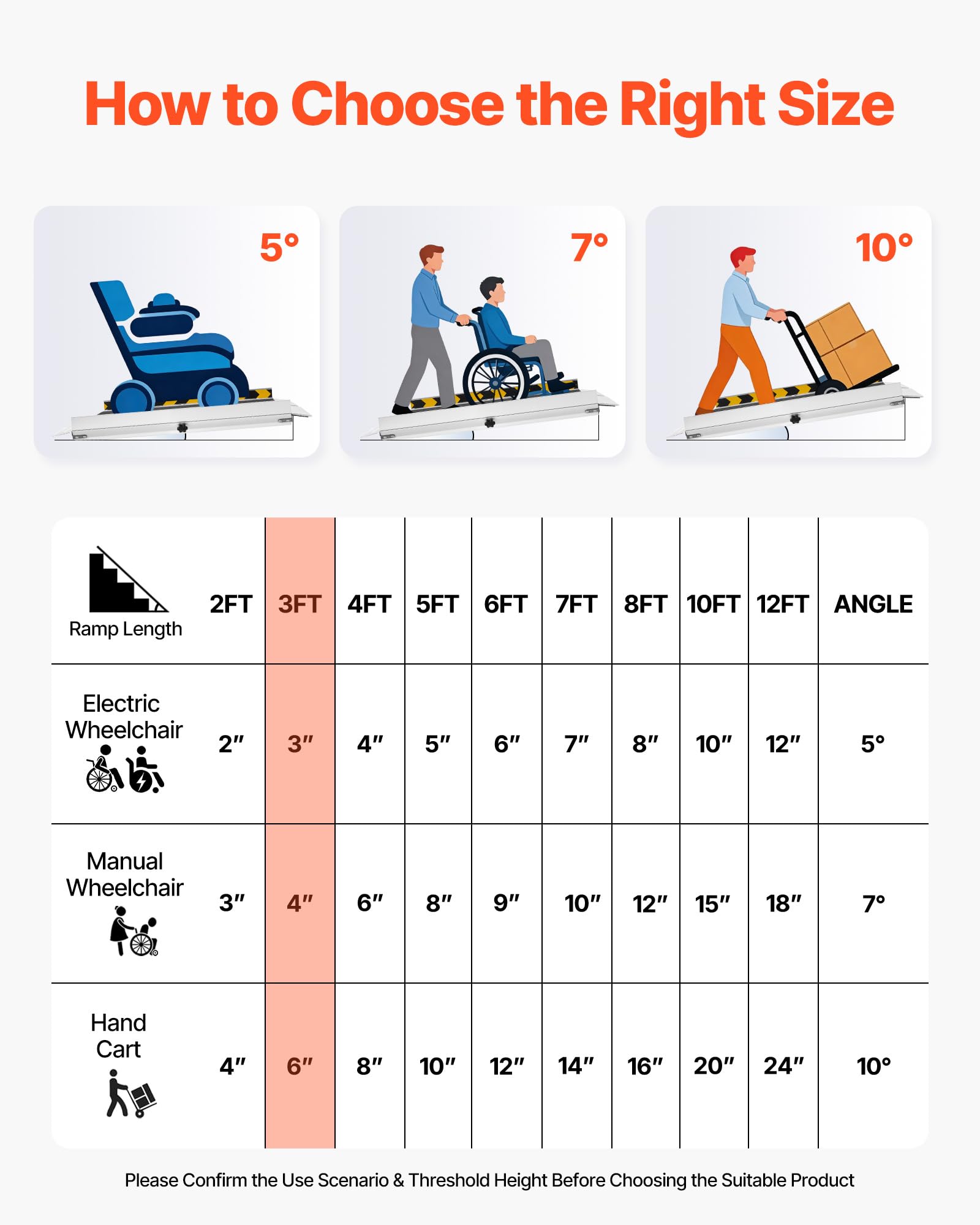 How to Choose the Right Size

5°

7°

10°

| Ramp Length | 2FT | 3FT | 4FT | 5FT | 6FT | 7FT | 8FT | 10FT | 12FT | ANGLE |
|---|---|---|---|---|---|---|---|---|---|---|
| Electric Wheelchair | 2″ | 3″ | 4″ | 5″ | 6″ | 7″ | 8″ | 10″ | 12″ | 5° |
| Manual Wheelchair | 3″ | 4″ | 6″ | 8″ | 9″ | 10″ | 12″ | 15″ | 18″ | 7° |
| Hand Cart | 4″ | 6″ | 8″ | 10″ | 12″ | 14″ | 16″ | 20″ | 24″ | 10° |

Please Confirm the Use Scenario & Threshold Height Before Choosing the Suitable Product